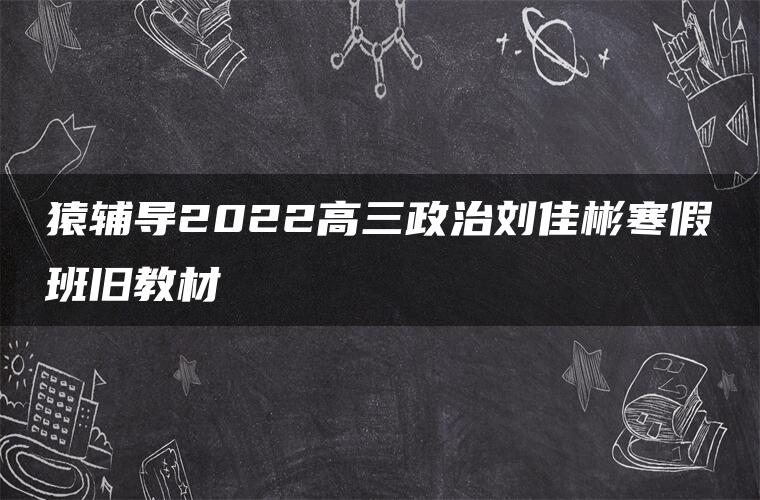 猿辅导2022高三政治刘佳彬寒假班旧教材